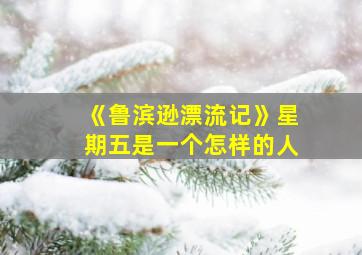 《鲁滨逊漂流记》星期五是一个怎样的人